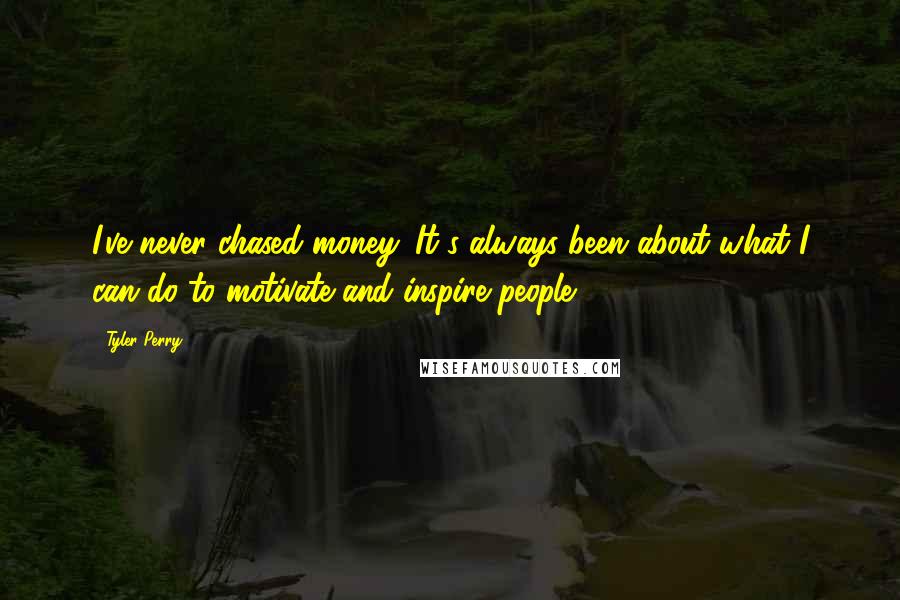 I've never chased money. It's always been about what I can do to motivate and inspire people.

Tyler Perry

WISEFAMOUSQUOTES.COM